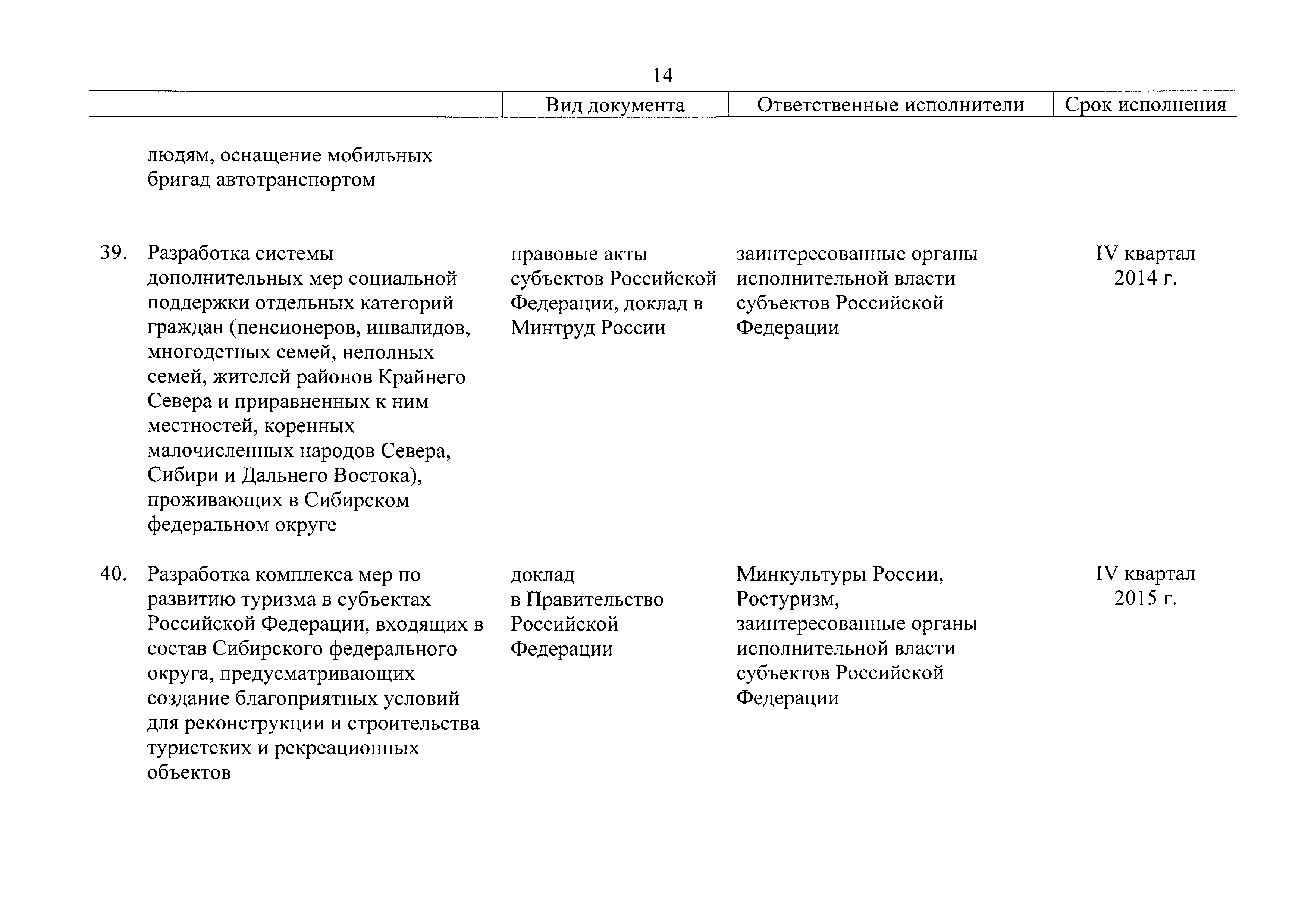 14

| | | Вид документа | Ответственные исполнители | Срок исполнения |
|---|---|---|---|---|
| | людям, оснащение мобильных бригад автотранспортом | | | |
| 39. | Разработка системы дополнительных мер социальной поддержки отдельных категорий граждан (пенсионеров, инвалидов, многодетных семей, неполных семей, жителей районов Крайнего Севера и приравненных к ним местностей, коренных малочисленных народов Севера, Сибири и Дальнего Востока), проживающих в Сибирском федеральном округе | правовые акты субъектов Российской Федерации, доклад в Минтруд России | заинтересованные органы исполнительной власти субъектов Российской Федерации | IV квартал 2014 г. |
| 40. | Разработка комплекса мер по развитию туризма в субъектах Российской Федерации, входящих в состав Сибирского федерального округа, предусматривающих создание благоприятных условий для реконструкции и строительства туристских и рекреационных объектов | доклад в Правительство Российской Федерации | Минкультуры России, Ростуризм, заинтересованные органы исполнительной власти субъектов Российской Федерации | IV квартал 2015 г. |